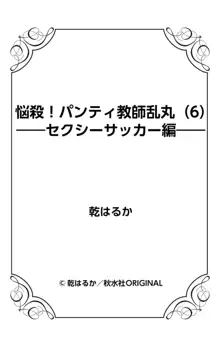 悩殺！パンティ教師乱丸（6）
——セクシーサッカー編——

乾はるか

© 乾はるか／秋水社ORIGINAL